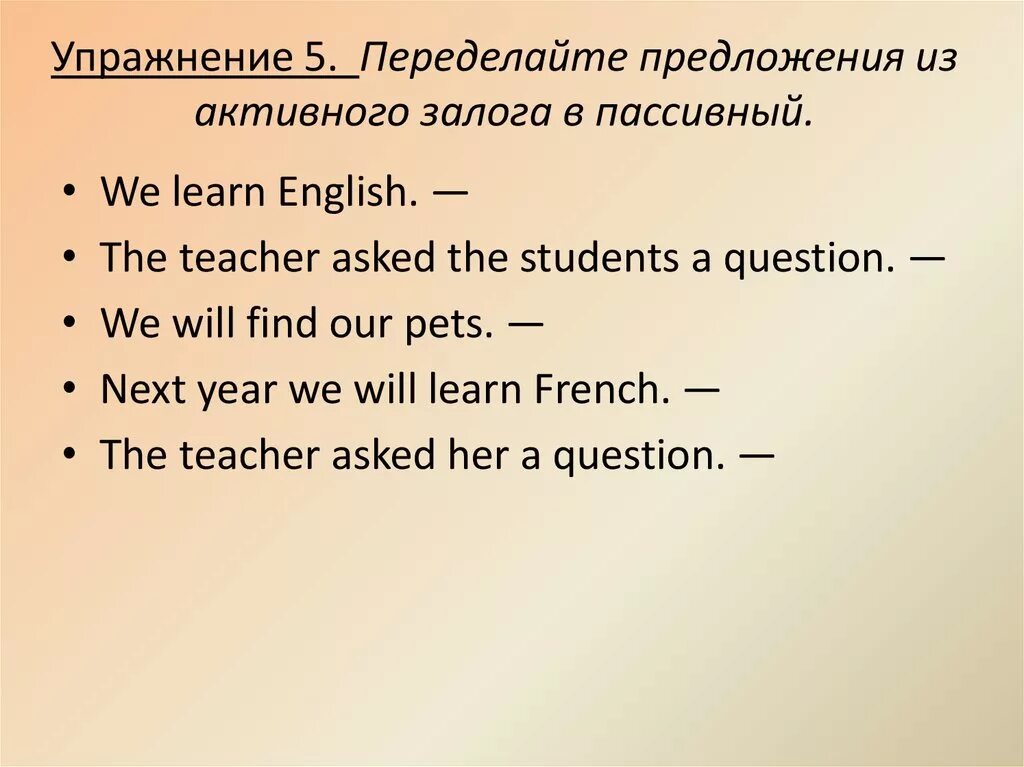 Упражнение 5. Переделайте предложения из активного залога в пассивный.

• We learn English. —
• The teacher asked the students a question. —
• We will find our pets. —
• Next year we will learn French. —
• The teacher asked her a question. —